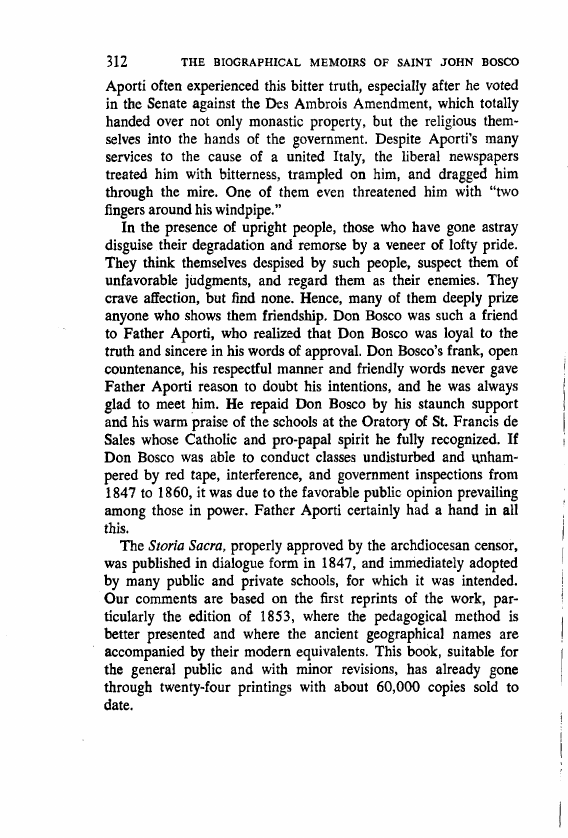 312 THE BIOGRAPHICAL MEMOIRS OF SAINT JOHN BOSCO

Aporti often experienced this bitter truth, especially after he voted in the Senate against the Des Ambrois Amendment, which totally handed over not only monastic property, but the religious themselves into the hands of the government. Despite Aporti's many services to the cause of a united Italy, the liberal newspapers treated him with bitterness, trampled on him, and dragged him through the mire. One of them even threatened him with "two fingers around his windpipe."

In the presence of upright people, those who have gone astray disguise their degradation and remorse by a veneer of lofty pride. They think themselves despised by such people, suspect them of unfavorable judgments, and regard them as their enemies. They crave affection, but find none. Hence, many of them deeply prize anyone who shows them friendship. Don Bosco was such a friend to Father Aporti, who realized that Don Bosco was loyal to the truth and sincere in his words of approval. Don Bosco's frank, open countenance, his respectful manner and friendly words never gave Father Aporti reason to doubt his intentions, and he was always glad to meet him. He repaid Don Bosco by his staunch support and his warm praise of the schools at the Oratory of St. Francis de Sales whose Catholic and pro-papal spirit he fully recognized. If Don Bosco was able to conduct classes undisturbed and unhampered by red tape, interference, and government inspections from 1847 to 1860, it was due to the favorable public opinion prevailing among those in power. Father Aporti certainly had a hand in all this.

The Storia Sacra, properly approved by the archdiocesan censor, was published in dialogue form in 1847, and immediately adopted by many public and private schools, for which it was intended. Our comments are based on the first reprints of the work, particularly the edition of 1853, where the pedagogical method is better presented and where the ancient geographical names are accompanied by their modern equivalents. This book, suitable for the general public and with minor revisions, has already gone through twenty-four printings with about 60,000 copies sold to date.